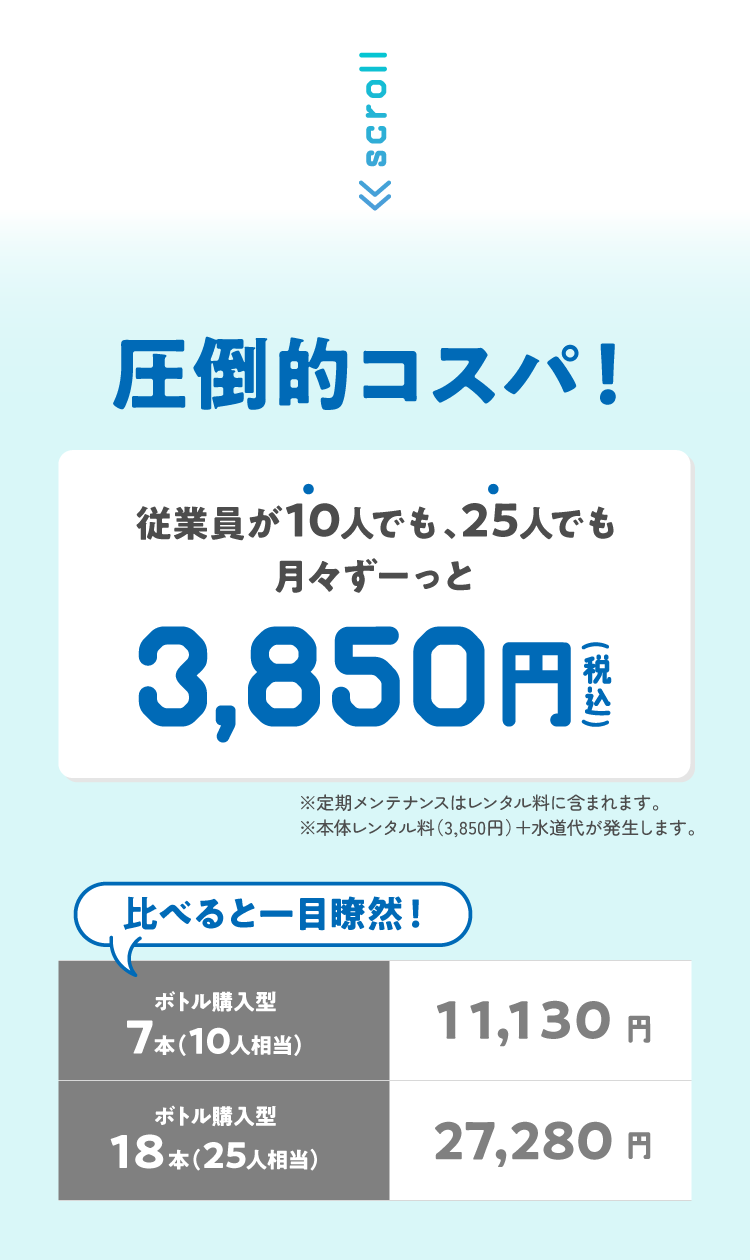 scroll

圧倒的コスパ！

従業員が10人でも、25人でも
月々ずーっと

3,850円（税込）

※定期メンテナンスはレンタル料に含まれます。
※本体レンタル料（3,850円）＋水道代が発生します。

比べると一目瞭然！

| ボトル購入型 7本（10人相当） | 11,130 円 |
|---|---|
| ボトル購入型 18本（25人相当） | 27,280 円 |